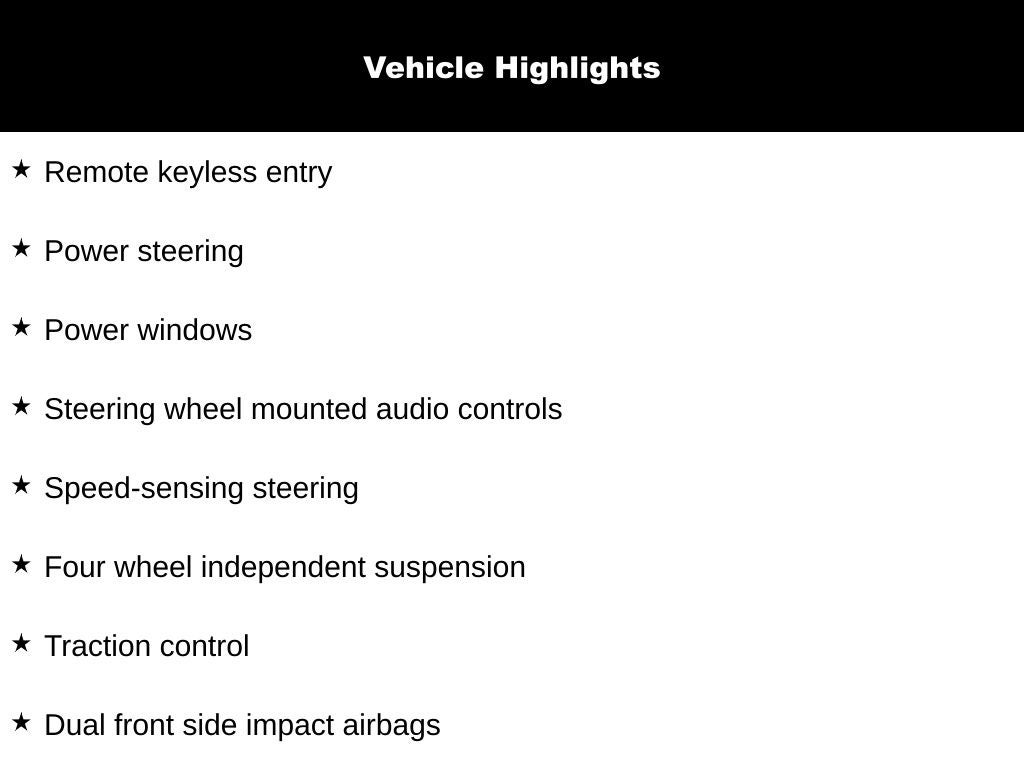 Vehicle Highlights

★ Remote keyless entry

★ Power steering

★ Power windows

★ Steering wheel mounted audio controls

★ Speed-sensing steering

★ Four wheel independent suspension

★ Traction control

★ Dual front side impact airbags